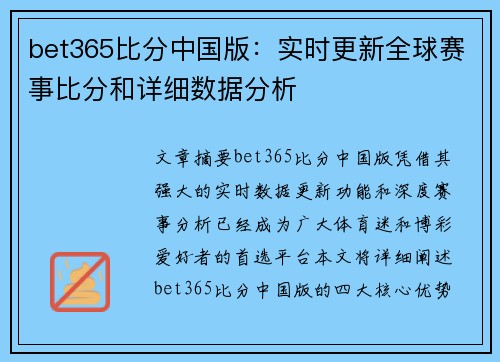 bet365比分中国版：实时更新全球赛事比分和详细数据分析

文章摘要bet365比分中国版凭借其强大的实时数据更新功能和深度赛事分析已经成为广大体育迷和博彩爱好者的首选平台本文将详细阐述bet365比分中国版的四大核心优势